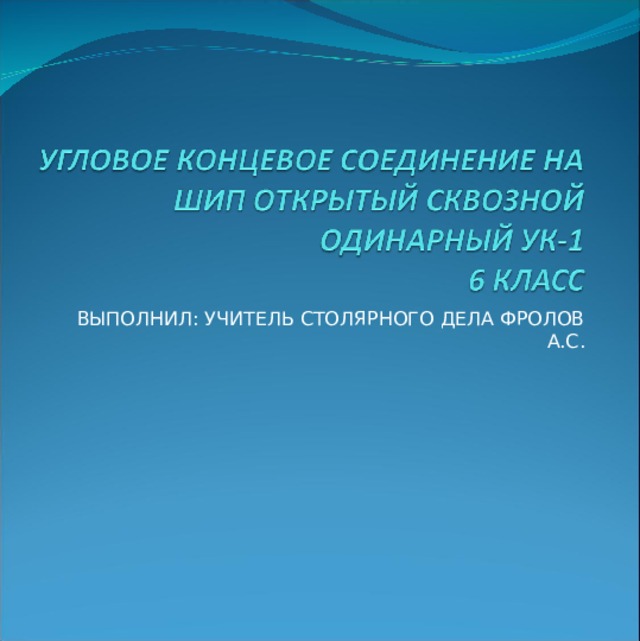 УГЛОВОЕ КОНЦЕВОЕ СОЕДИНЕНИЕ НА ШИП ОТКРЫТЫЙ СКВОЗНОЙ ОДИНАРНЫЙ УК-1
6 КЛАСС

ВЫПОЛНИЛ: УЧИТЕЛЬ СТОЛЯРНОГО ДЕЛА ФРОЛОВ А.С.